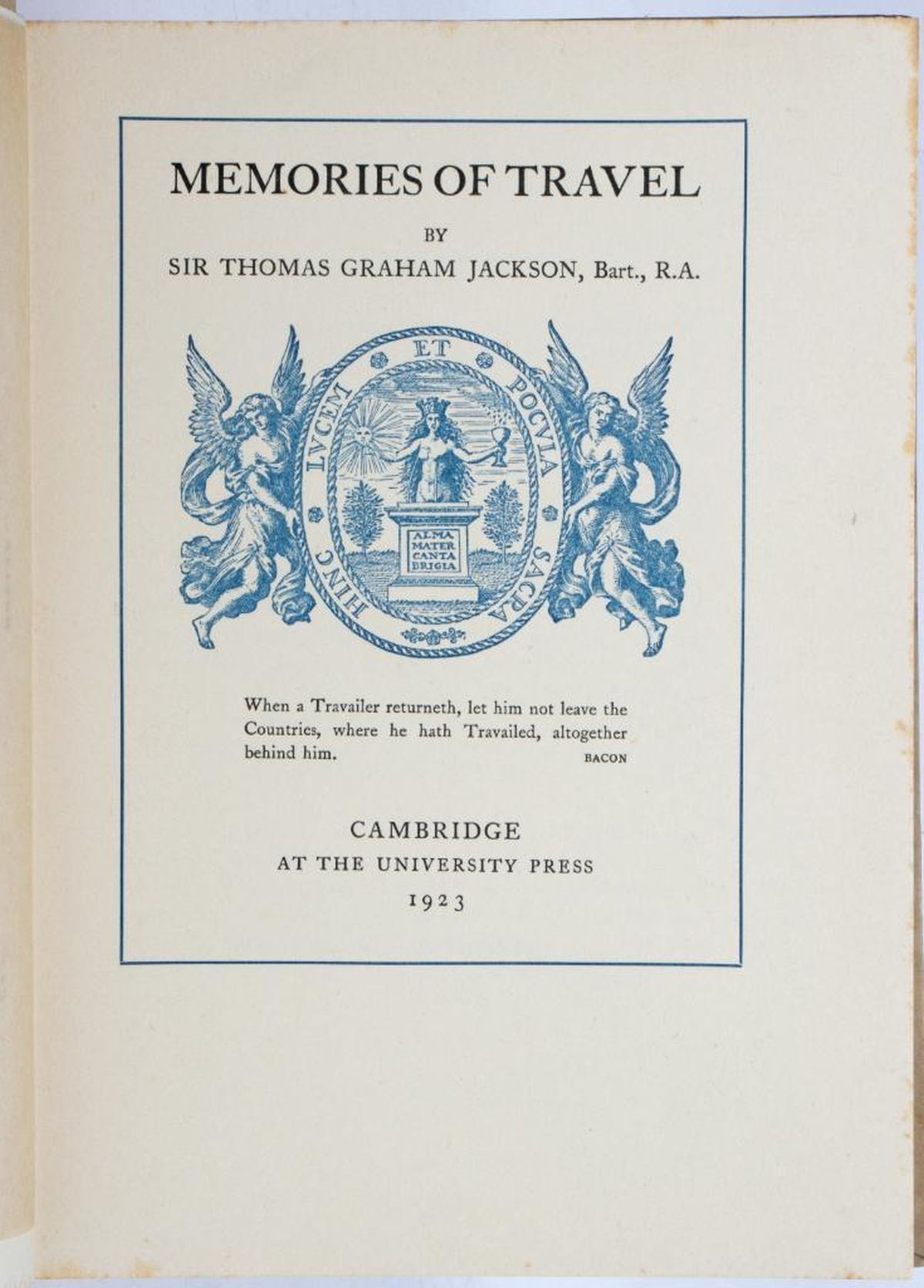 MEMORIES OF TRAVEL

BY

SIR THOMAS GRAHAM JACKSON, Bart., R.A.

HINC LVCEM ET POCVLA SACRA

ALMA MATER CANTA BRIGIA

When a Travailer returneth, let him not leave the Countries, where he hath Travailed, altogether behind him.

BACON

CAMBRIDGE
AT THE UNIVERSITY PRESS
1923